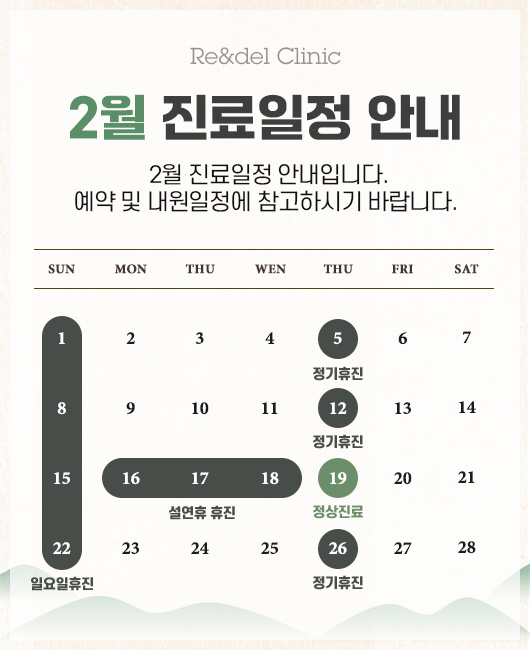 Re&del Clinic

2월 진료일정 안내

2월 진료일정 안내입니다.
예약 및 내원일정에 참고하시기 바랍니다.

| SUN | MON | THU | WEN | THU | FRI | SAT |
|---|---|---|---|---|---|---|
| 1 | 2 | 3 | 4 | 5 정기휴진 | 6 | 7 |
| 8 | 9 | 10 | 11 | 12 정기휴진 | 13 | 14 |
| 15 | 16 | 17 설연휴 휴진 | 18 | 19 정상진료 | 20 | 21 |
| 22 일요일휴진 | 23 | 24 | 25 | 26 정기휴진 | 27 | 28 |